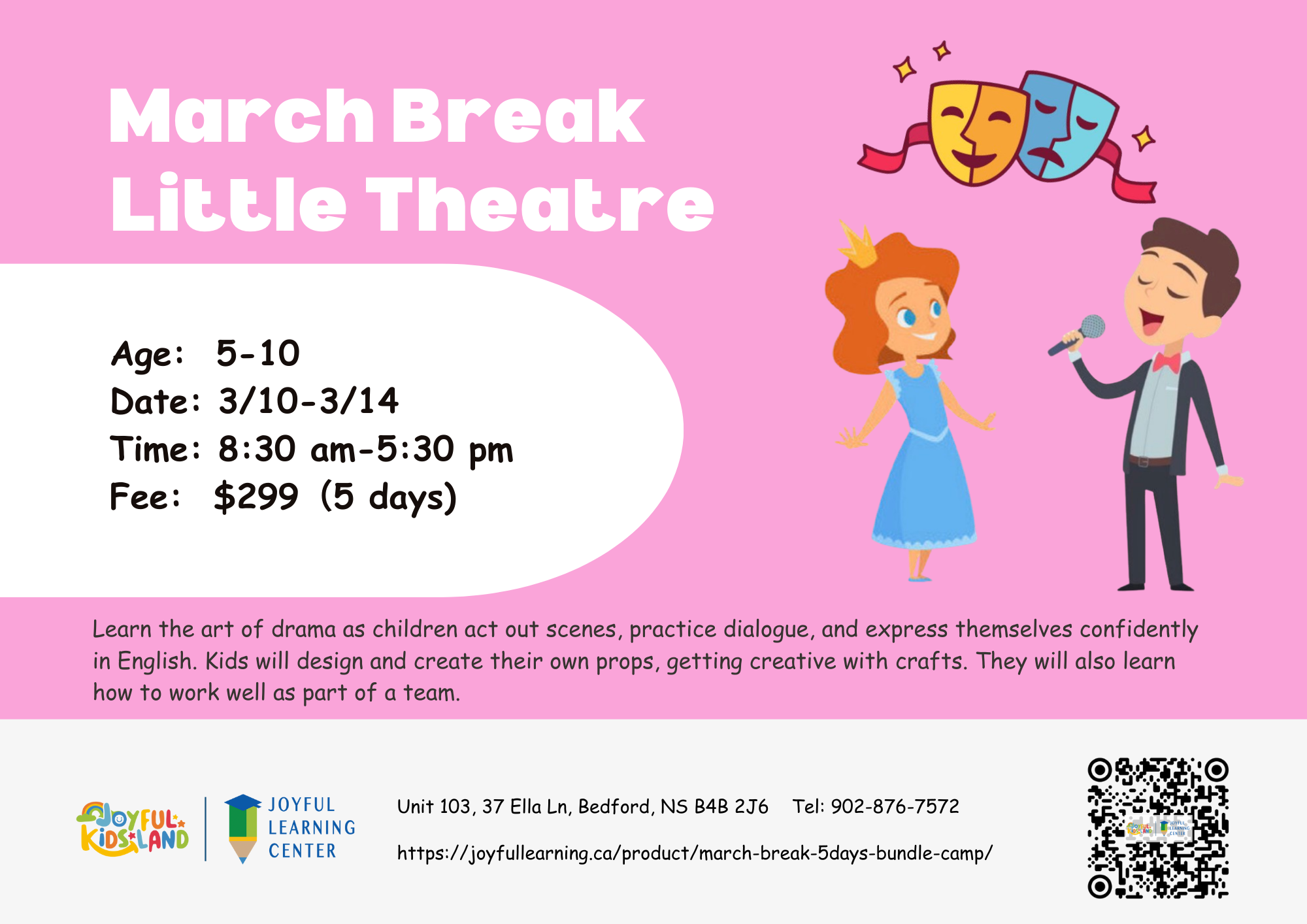 March Break
Little Theatre

Age: 5-10
Date: 3/10-3/14
Time: 8:30 am-5:30 pm
Fee: $299 (5 days)

Learn the art of drama as children act out scenes, practice dialogue, and express themselves confidently in English. Kids will design and create their own props, getting creative with crafts. They will also learn how to work well as part of a team.

JOYFUL KIDS LAND

JOYFUL LEARNING CENTER

Unit 103, 37 Ella Ln, Bedford, NS B4B 2J6 Tel: 902-876-7572

https://joyfullearning.ca/product/march-break-5days-bundle-camp/